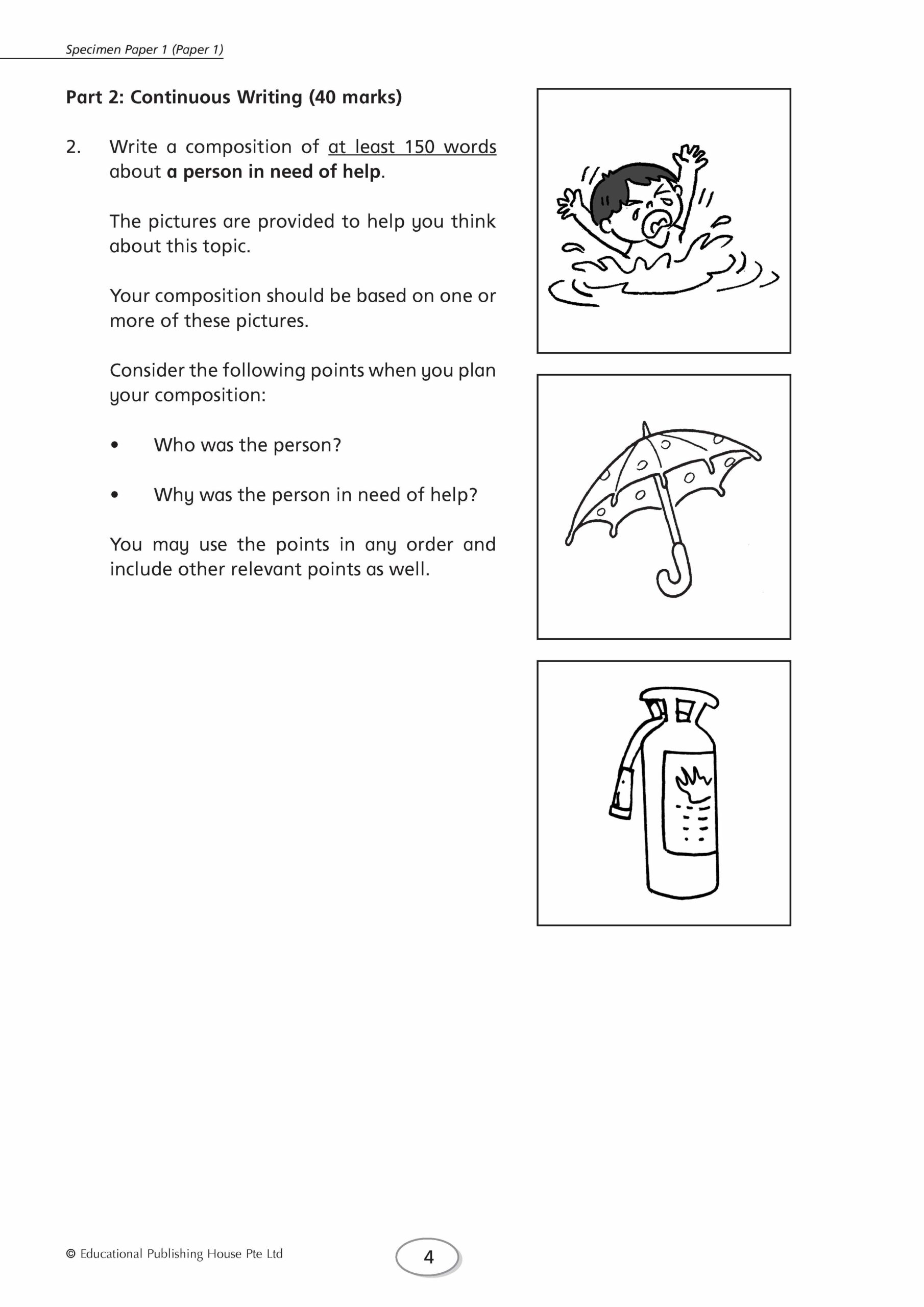 Specimen Paper 1 (Paper 1)

Part 2: Continuous Writing (40 marks)

2. Write a composition of at least 150 words about a person in need of help.

The pictures are provided to help you think about this topic.

Your composition should be based on one or more of these pictures.

Consider the following points when you plan your composition:

• Who was the person?

• Why was the person in need of help?

You may use the points in any order and include other relevant points as well.

© Educational Publishing House Pte Ltd

4